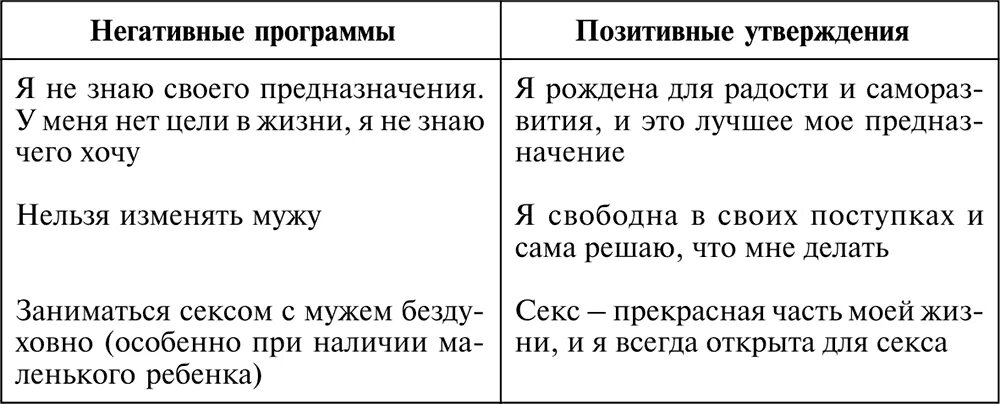 | Негативные программы | Позитивные утверждения |
|---|---|
| Я не знаю своего предназначения. У меня нет цели в жизни, я не знаю чего хочу | Я рождена для радости и саморазвития, и это лучшее мое предназначение |
| Нельзя изменять мужу | Я свободна в своих поступках и сама решаю, что мне делать |
| Заниматься сексом с мужем бездуховно (особенно при наличии маленького ребенка) | Секс – прекрасная часть моей жизни, и я всегда открыта для секса |